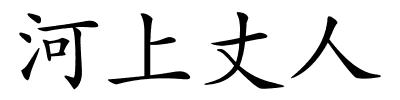 河上丈人